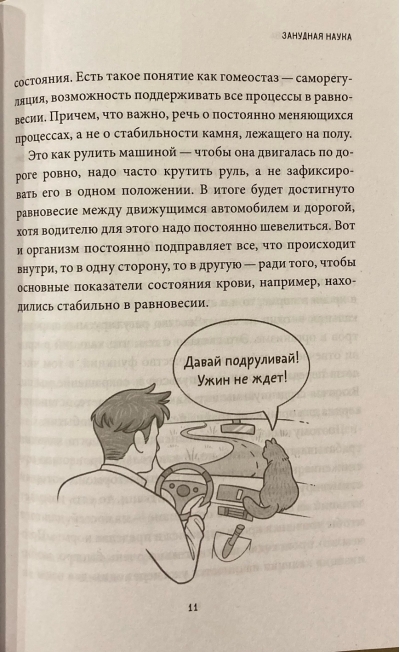 ЗАНУДНАЯ НАУКА

состояния. Есть такое понятие как гомеостаз — саморегуляция, возможность поддерживать все процессы в равновесии. Причем, что важно, речь о постоянно меняющихся процессах, а не о стабильности камня, лежащего на полу.

Это как рулить машиной — чтобы она двигалась по дороге ровно, надо часто крутить руль, а не зафиксировать его в одном положении. В итоге будет достигнуто равновесие между движущимся автомобилем и дорогой, хотя водителю для этого надо постоянно шевелиться. Вот и организм постоянно подправляет все, что происходит внутри, то в одну сторону, то в другую — ради того, чтобы основные показатели состояния крови, например, находились стабильно в равновесии.

Давай подруливай! Ужин не ждет!

11